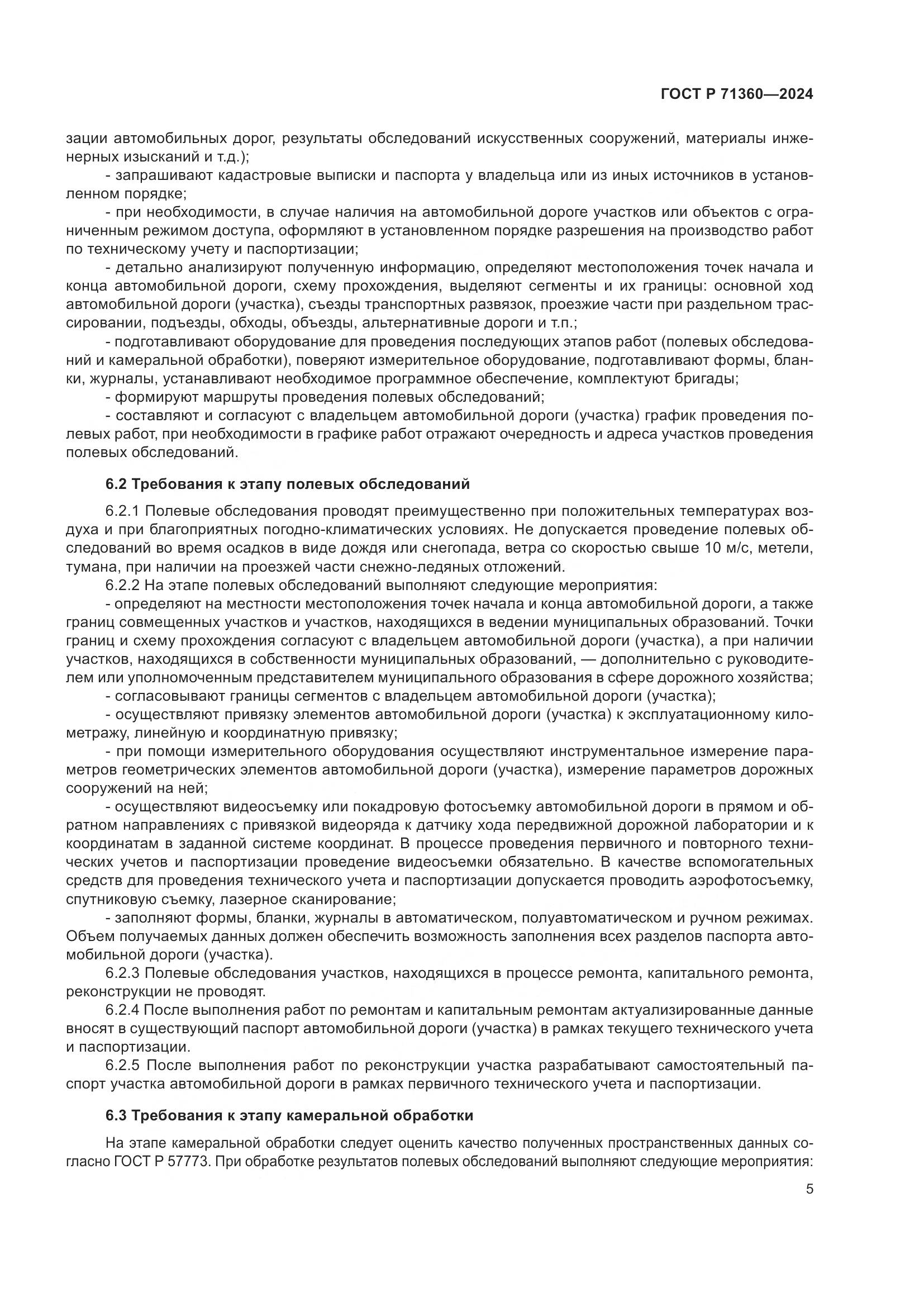 ГОСТ Р 71360—2024

зации автомобильных дорог, результаты обследований искусственных сооружений, материалы инженерных изысканий и т.д.);

- запрашивают кадастровые выписки и паспорта у владельца или из иных источников в установленном порядке;

- при необходимости, в случае наличия на автомобильной дороге участков или объектов с ограниченным режимом доступа, оформляют в установленном порядке разрешения на производство работ по техническому учету и паспортизации;

- детально анализируют полученную информацию, определяют местоположения точек начала и конца автомобильной дороги, схему прохождения, выделяют сегменты и их границы: основной ход автомобильной дороги (участка), съезды транспортных развязок, проезжие части при раздельном трассировании, подъезды, обходы, объезды, альтернативные дороги и т.п.;

- подготавливают оборудование для проведения последующих этапов работ (полевых обследований и камеральной обработки), поверяют измерительное оборудование, подготавливают формы, бланки, журналы, устанавливают необходимое программное обеспечение, комплектуют бригады;

- формируют маршруты проведения полевых обследований;

- составляют и согласуют с владельцем автомобильной дороги (участка) график проведения полевых работ, при необходимости в графике работ отражают очередность и адреса участков проведения полевых обследований.

6.2 Требования к этапу полевых обследований

6.2.1 Полевые обследования проводят преимущественно при положительных температурах воздуха и при благоприятных погодно-климатических условиях. Не допускается проведение полевых обследований во время осадков в виде дождя или снегопада, ветра со скоростью свыше 10 м/с, метели, тумана, при наличии на проезжей части снежно-ледяных отложений.

6.2.2 На этапе полевых обследований выполняют следующие мероприятия:

- определяют на местности местоположения точек начала и конца автомобильной дороги, а также границ совмещенных участков и участков, находящихся в ведении муниципальных образований. Точки границ и схему прохождения согласуют с владельцем автомобильной дороги (участка), а при наличии участков, находящихся в собственности муниципальных образований, — дополнительно с руководителем или уполномоченным представителем муниципального образования в сфере дорожного хозяйства;

- согласовывают границы сегментов с владельцем автомобильной дороги (участка);

- осуществляют привязку элементов автомобильной дороги (участка) к эксплуатационному километражу, линейную и координатную привязку;

- при помощи измерительного оборудования осуществляют инструментальное измерение параметров геометрических элементов автомобильной дороги (участка), измерение параметров дорожных сооружений на ней;

- осуществляют видеосъемку или покадровую фотосъемку автомобильной дороги в прямом и обратном направлениях с привязкой видеоряда к датчику хода передвижной дорожной лаборатории и к координатам в заданной системе координат. В процессе проведения первичного и повторного технических учетов и паспортизации проведение видеосъемки обязательно. В качестве вспомогательных средств для проведения технического учета и паспортизации допускается проводить аэрофотосъемку, спутниковую съемку, лазерное сканирование;

- заполняют формы, бланки, журналы в автоматическом, полуавтоматическом и ручном режимах. Объем получаемых данных должен обеспечить возможность заполнения всех разделов паспорта автомобильной дороги (участка).

6.2.3 Полевые обследования участков, находящихся в процессе ремонта, капитального ремонта, реконструкции не проводят.

6.2.4 После выполнения работ по ремонтам и капитальным ремонтам актуализированные данные вносят в существующий паспорт автомобильной дороги (участка) в рамках текущего технического учета и паспортизации.

6.2.5 После выполнения работ по реконструкции участка разрабатывают самостоятельный паспорт участка автомобильной дороги в рамках первичного технического учета и паспортизации.

6.3 Требования к этапу камеральной обработки

На этапе камеральной обработки следует оценить качество полученных пространственных данных согласно ГОСТ Р 57773. При обработке результатов полевых обследований выполняют следующие мероприятия:

5